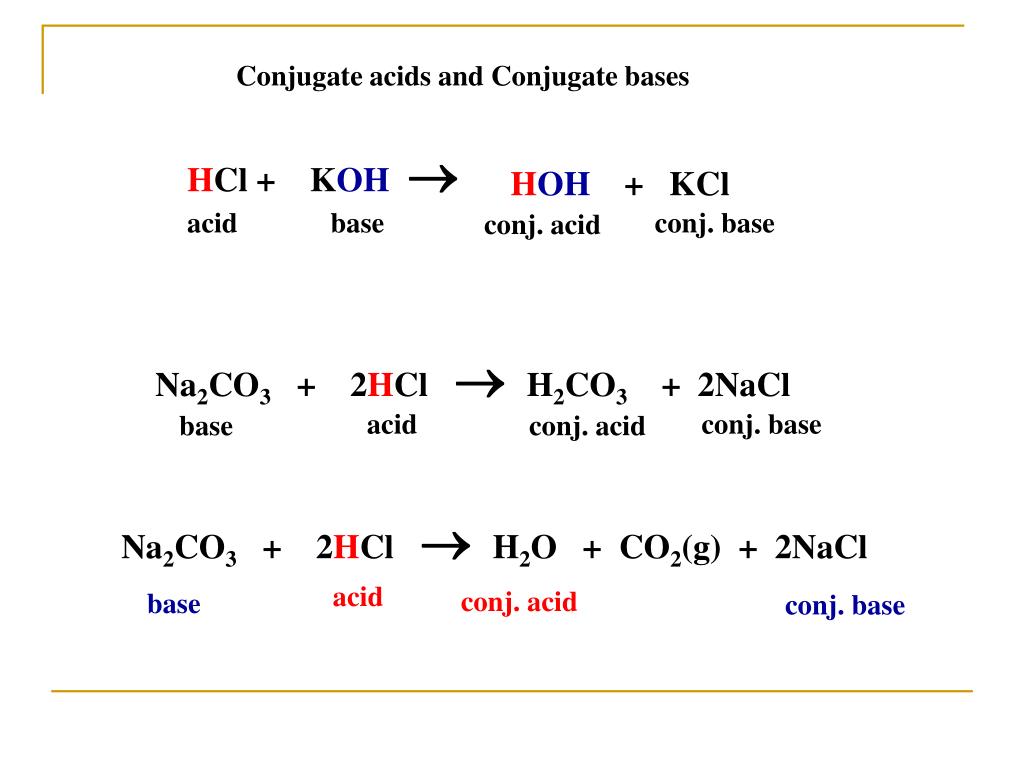 Conjugate acids and Conjugate bases

$HCl + KOH \rightarrow HOH + KCl$
acid base conj. acid conj. base

$Na_2CO_3 + 2HCl \rightarrow H_2CO_3 + 2NaCl$
base acid conj. acid conj. base

$Na_2CO_3 + 2HCl \rightarrow H_2O + CO_2(g) + 2NaCl$
base acid conj. acid conj. base